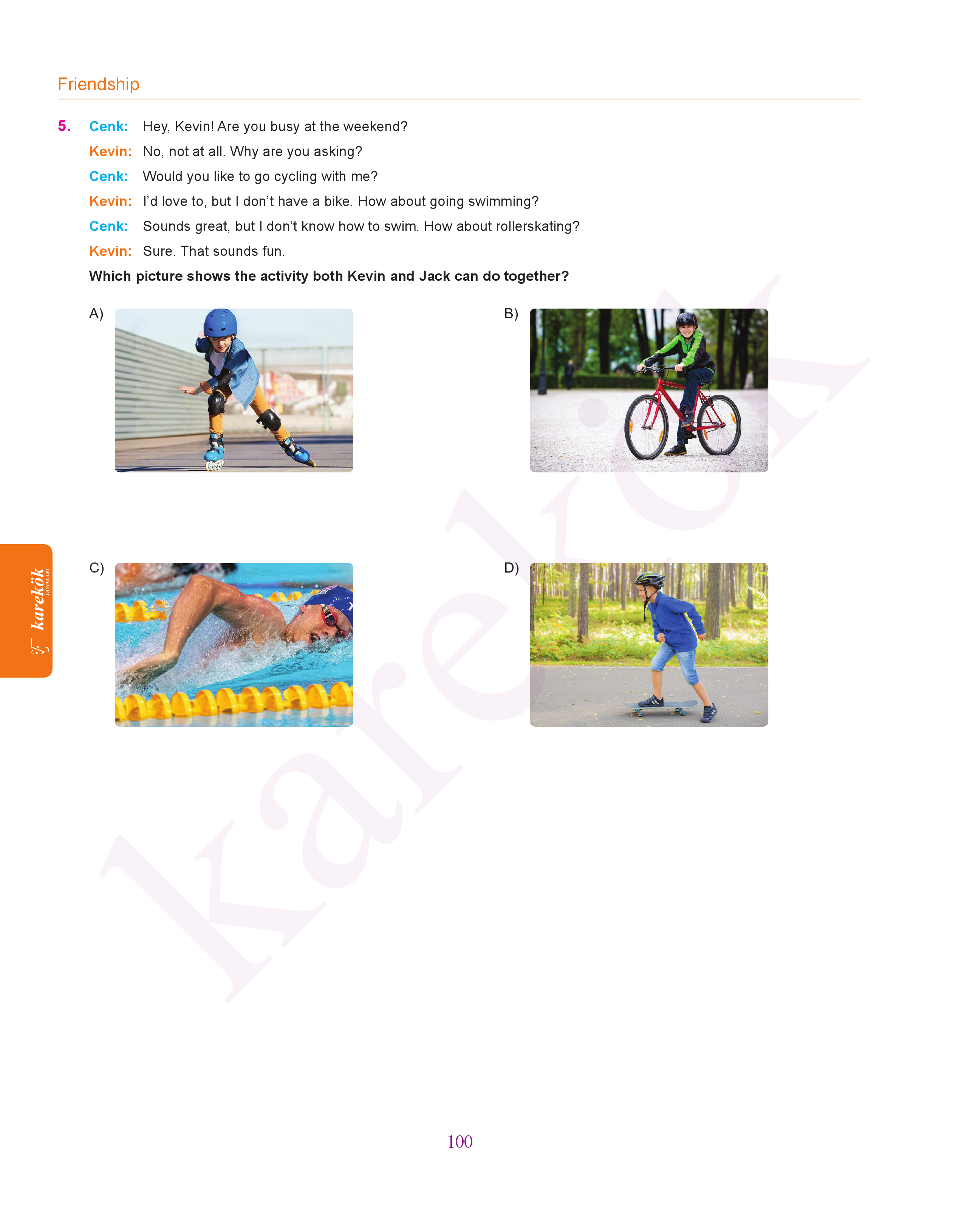 Friendship

5. Cenk: Hey, Kevin! Are you busy at the weekend?
Kevin: No, not at all. Why are you asking?
Cenk: Would you like to go cycling with me?
Kevin: I'd love to, but I don't have a bike. How about going swimming?
Cenk: Sounds great, but I don't know how to swim. How about rollerskating?
Kevin: Sure. That sounds fun.
Which picture shows the activity both Kevin and Jack can do together?

A)

B)

C)

D)

karekök YAYINLARI

karekök

100